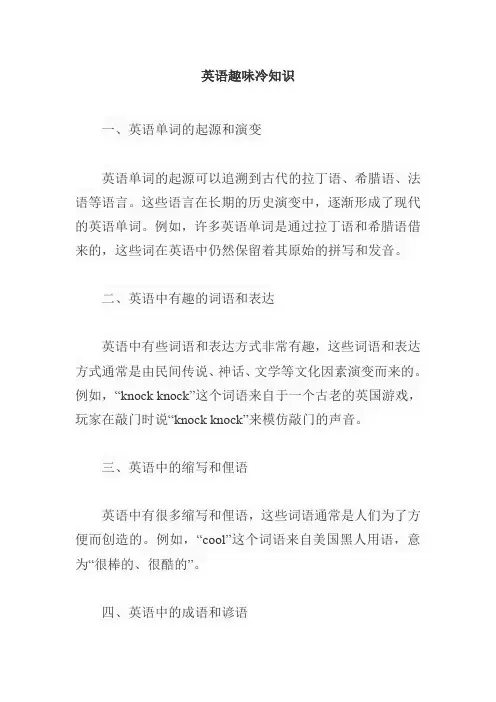 英语趣味冷知识

一、英语单词的起源和演变

英语单词的起源可以追溯到古代的拉丁语、希腊语、法语等语言。这些语言在长期的历史演变中，逐渐形成了现代的英语单词。例如，许多英语单词是通过拉丁语和希腊语借来的，这些词在英语中仍然保留着其原始的拼写和发音。

二、英语中有趣的词语和表达

英语中有些词语和表达方式非常有趣，这些词语和表达方式通常是由民间传说、神话、文学等文化因素演变而来的。例如，“knock knock”这个词语来自于一个古老的英国游戏，玩家在敲门时说“knock knock”来模仿敲门的声音。

三、英语中的缩写和俚语

英语中有很多缩写和俚语，这些词语通常是人们为了方便而创造的。例如，“cool”这个词语来自美国黑人用语，意为“很棒的、很酷的”。

四、英语中的成语和谚语